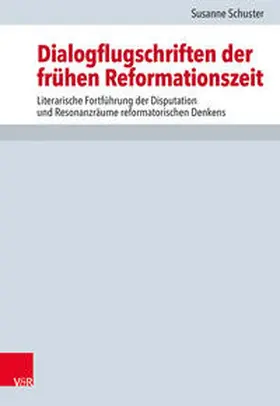 Susanne Schuster

Dialogflugschriften der frühen Reformationszeit

Literarische Fortführung der Disputation und Resonanzräume reformatorischen Denkens

V&R